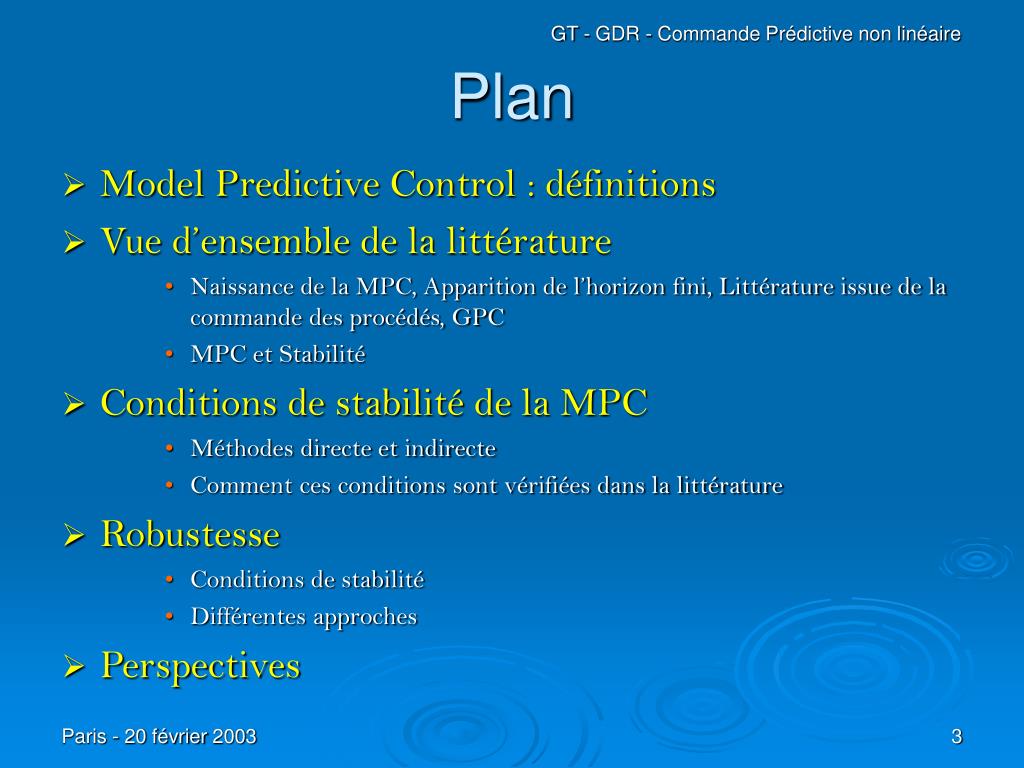 GT - GDR - Commande Prédictive non linéaire

Plan

➢ Model Predictive Control : définitions
➢ Vue d’ensemble de la littérature
• Naissance de la MPC, Apparition de l’horizon fini, Littérature issue de la commande des procédés, GPC
• MPC et Stabilité
➢ Conditions de stabilité de la MPC
• Méthodes directe et indirecte
• Comment ces conditions sont vérifiées dans la littérature
➢ Robustesse
• Conditions de stabilité
• Différentes approches
➢ Perspectives

Paris - 20 février 2003

3